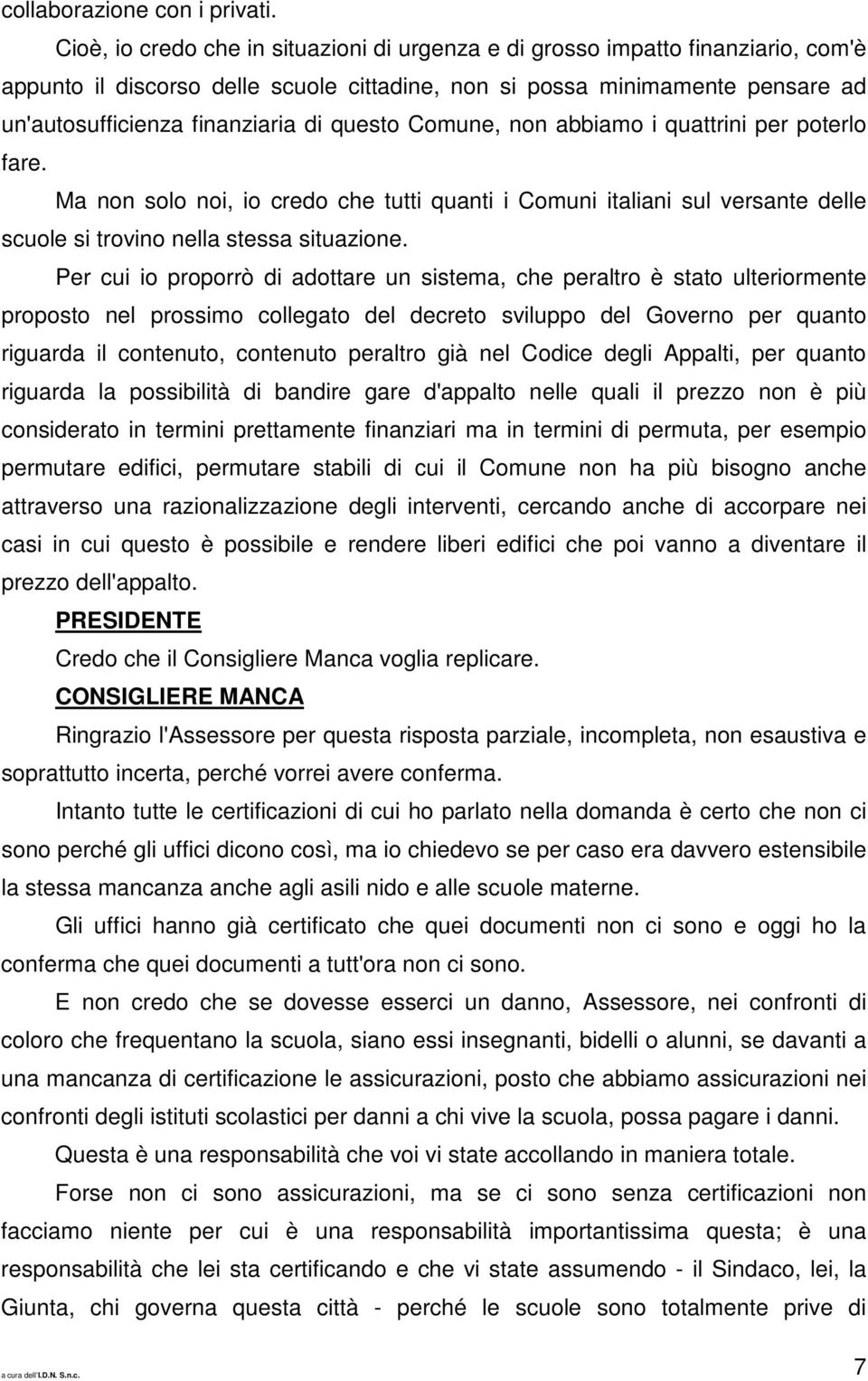 collaborazione con i privati.

Cioè, io credo che in situazioni di urgenza e di grosso impatto finanziario, com'è appunto il discorso delle scuole cittadine, non si possa minimamente pensare ad un'autosufficienza finanziaria di questo Comune, non abbiamo i quattrini per poterlo fare.

Ma non solo noi, io credo che tutti quanti i Comuni italiani sul versante delle scuole si trovino nella stessa situazione.

Per cui io proporrò di adottare un sistema, che peraltro è stato ulteriormente proposto nel prossimo collegato del decreto sviluppo del Governo per quanto riguarda il contenuto, contenuto peraltro già nel Codice degli Appalti, per quanto riguarda la possibilità di bandire gare d'appalto nelle quali il prezzo non è più considerato in termini prettamente finanziari ma in termini di permuta, per esempio permutare edifici, permutare stabili di cui il Comune non ha più bisogno anche attraverso una razionalizzazione degli interventi, cercando anche di accorpare nei casi in cui questo è possibile e rendere liberi edifici che poi vanno a diventare il prezzo dell'appalto.

PRESIDENTE

Credo che il Consigliere Manca voglia replicare.

CONSIGLIERE MANCA

Ringrazio l'Assessore per questa risposta parziale, incompleta, non esaustiva e soprattutto incerta, perché vorrei avere conferma.

Intanto tutte le certificazioni di cui ho parlato nella domanda è certo che non ci sono perché gli uffici dicono così, ma io chiedevo se per caso era davvero estensibile la stessa mancanza anche agli asili nido e alle scuole materne.

Gli uffici hanno già certificato che quei documenti non ci sono e oggi ho la conferma che quei documenti a tutt'ora non ci sono.

E non credo che se dovesse esserci un danno, Assessore, nei confronti di coloro che frequentano la scuola, siano essi insegnanti, bidelli o alunni, se davanti a una mancanza di certificazione le assicurazioni, posto che abbiamo assicurazioni nei confronti degli istituti scolastici per danni a chi vive la scuola, possa pagare i danni.

Questa è una responsabilità che voi vi state accollando in maniera totale.

Forse non ci sono assicurazioni, ma se ci sono senza certificazioni non facciamo niente per cui è una responsabilità importantissima questa; è una responsabilità che lei sta certificando e che vi state assumendo - il Sindaco, lei, la Giunta, chi governa questa città - perché le scuole sono totalmente prive di

a cura dell'I.D.N. S.n.c.

7